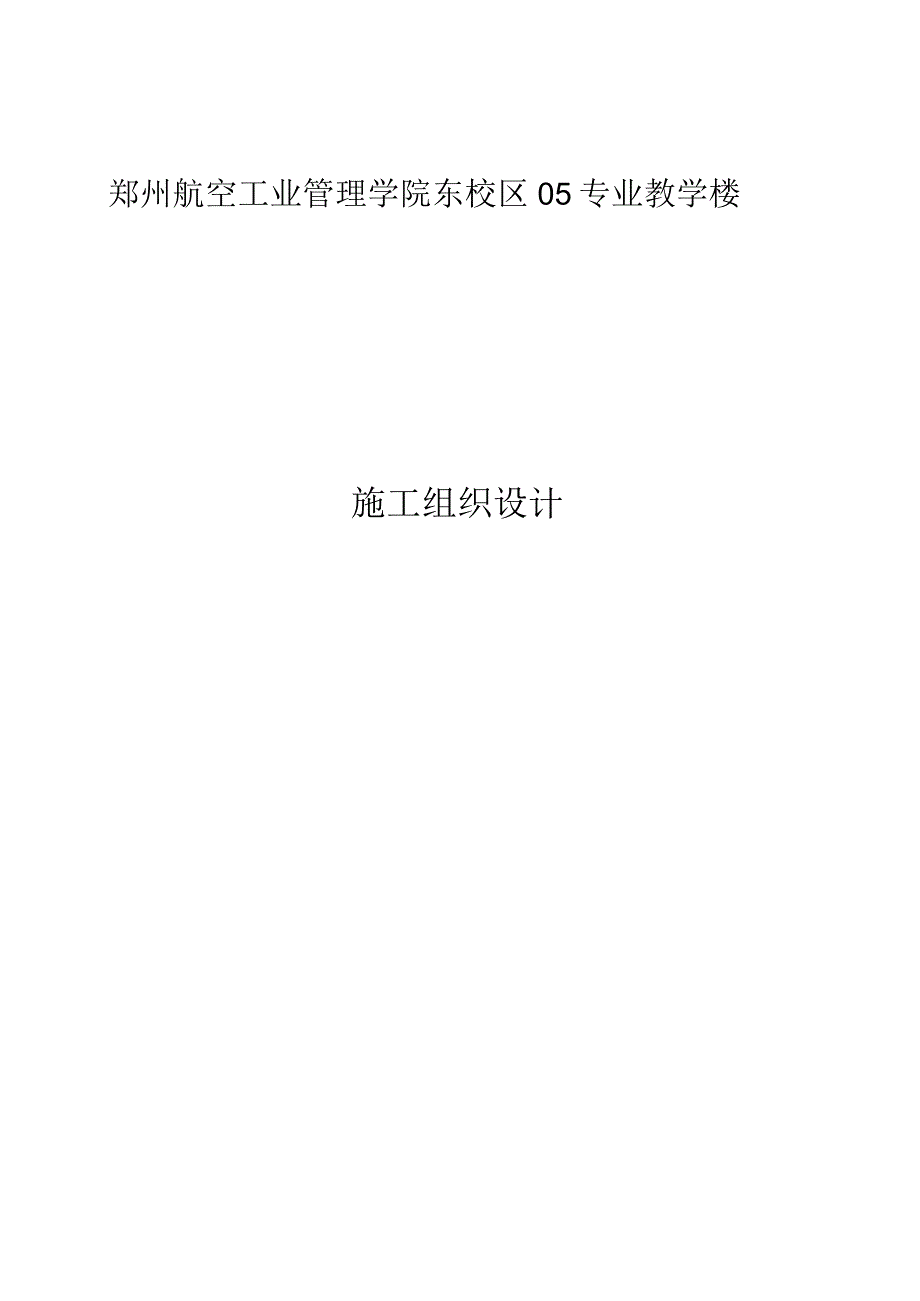 郑州航空工业管理学院东校区 05 专业教学楼

施工组织设计